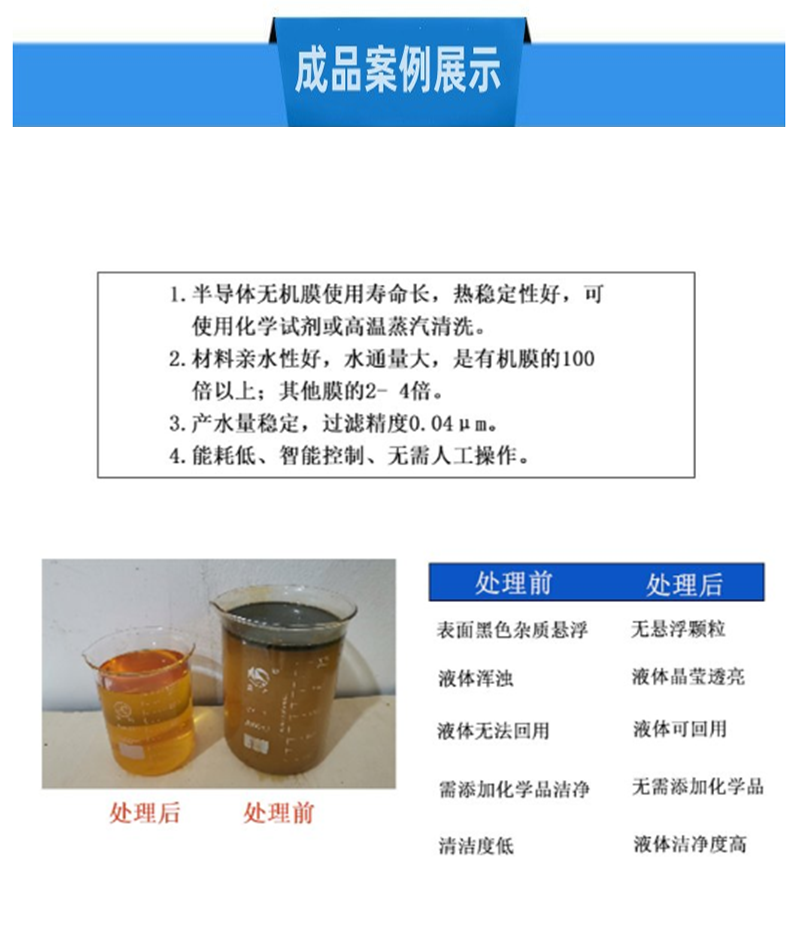 成品案例展示

1. 半导体无机膜使用寿命长，热稳定性好，可使用化学试剂或高温蒸汽清洗。
2. 材料亲水性好，水通量大，是有机膜的100倍以上；其他膜的2- 4倍。
3. 产水量稳定，过滤精度0.04μm。
4. 能耗低、智能控制、无需人工操作。

处理后 处理前

| 处理前 | 处理后 |
|---|---|
| 表面黑色杂质悬浮 | 无悬浮颗粒 |
| 液体浑浊 | 液体晶莹透亮 |
| 液体无法回用 | 液体可回用 |
| 需添加化学品洁净 | 无需添加化学品 |
| 清洁度低 | 液体洁净度高 |